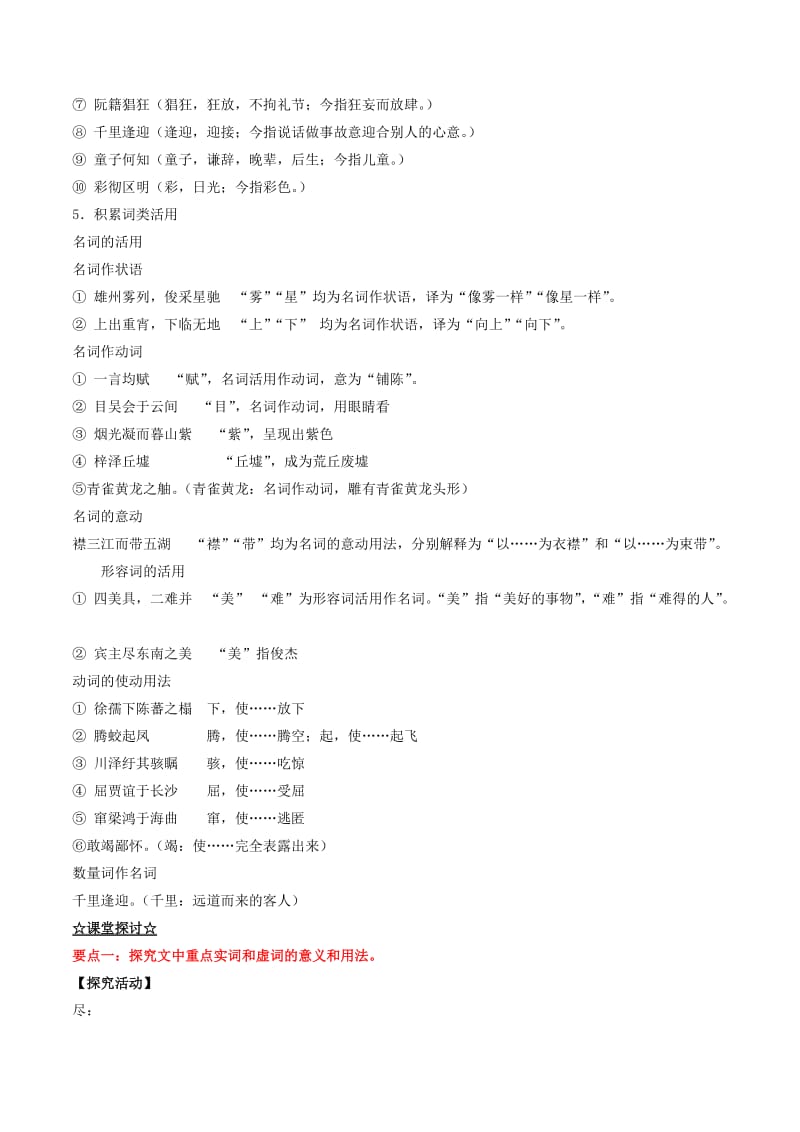 ⑦ 阮籍猖狂（猖狂，狂放，不拘礼节；今指狂妄而放肆。）
⑧ 千里逢迎（逢迎，迎接；今指说话做事故意迎合别人的心意。）
⑨ 童子何知（童子，谦辞，晚辈，后生；今指儿童。）
⑩ 彩彻区明（彩，日光；今指彩色。）
5．积累词类活用
名词的活用
名词作状语
① 雄州雾列，俊采星驰 “雾”“星”均为名词作状语，译为“像雾一样”“像星一样”。
② 上出重宵，下临无地 “上”“下” 均为名词作状语，译为“向上”“向下”。
名词作动词
① 一言均赋 “赋”，名词活用作动词，意为“铺陈”。
② 目吴会于云间 “目”，名词作动词，用眼睛看
③ 烟光凝而暮山紫 “紫”，呈现出紫色
④ 梓泽丘墟 “丘墟”，成为荒丘废墟
⑤青雀黄龙之舳。（青雀黄龙：名词作动词，雕有青雀黄龙头形）
名词的意动
襟三江而带五湖 “襟”“带”均为名词的意动用法，分别解释为“以……为衣襟”和“以……为束带”。
形容词的活用
① 四美具，二难并 “美” “难”为形容词活用作名词。“美”指“美好的事物”，“难”指“难得的人”。

② 宾主尽东南之美 “美”指俊杰
动词的使动用法
① 徐孺下陈蕃之榻 下，使……放下
② 腾蛟起凤 腾，使……腾空；起，使……起飞
③ 川泽纡其骇瞩 骇，使……吃惊
④ 屈贾谊于长沙 屈，使……受屈
⑤ 窜梁鸿于海曲 窜，使……逃匿
⑥敢竭鄙怀。（竭：使……完全表露出来）
数量词作名词
千里逢迎。（千里：远道而来的客人）
☆课堂探讨☆
要点一：探究文中重点实词和虚词的意义和用法。
【探究活动】
尽：